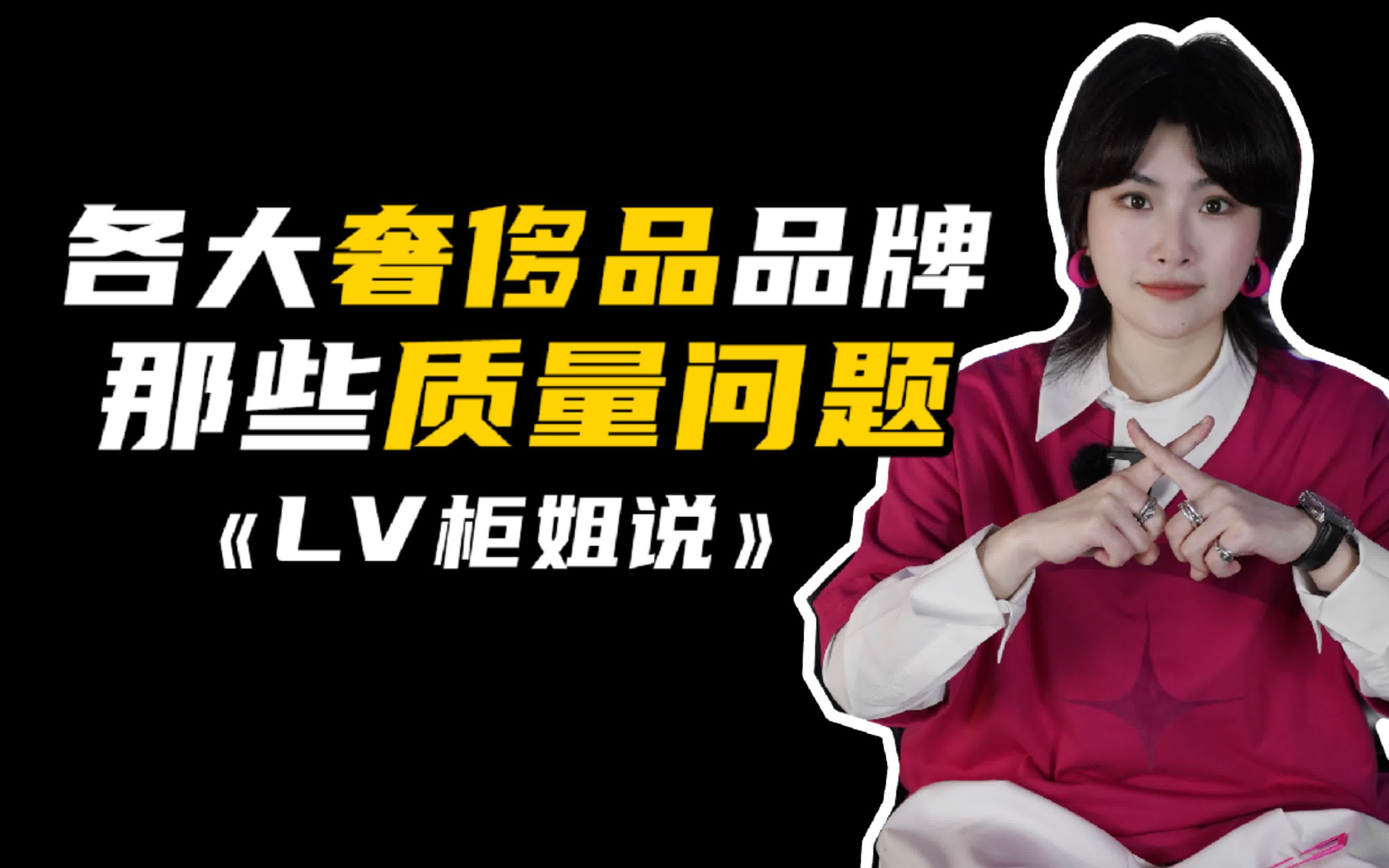 各大奢侈品品牌
那些质量问题
《LV柜姐说》